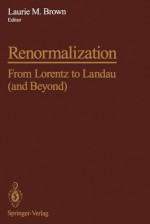 Laurie M. Brown
Editor

Renormalization

From Lorentz to Landau (and Beyond)

Springer-Verlag